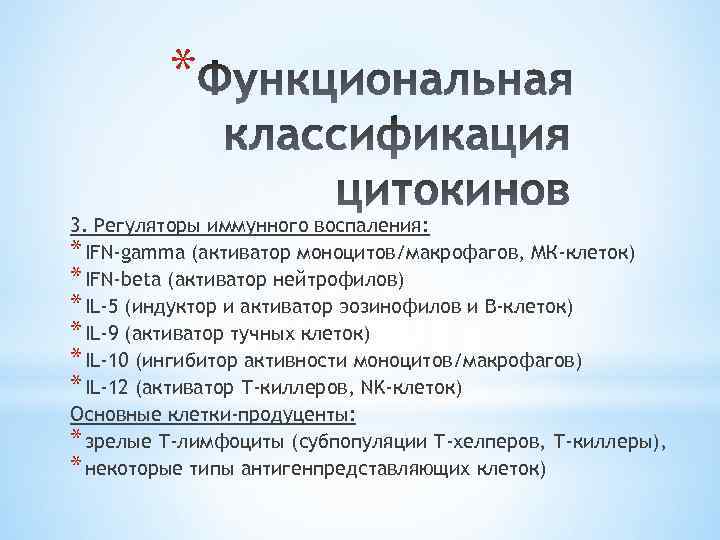 * Функциональная классификация цитокинов

3. Регуляторы иммунного воспаления:
* IFN-gamma (активатор моноцитов/макрофагов, МК-клеток)
* IFN-beta (активатор нейтрофилов)
* IL-5 (индуктор и активатор эозинофилов и В-клеток)
* IL-9 (активатор тучных клеток)
* IL-10 (ингибитор активности моноцитов/макрофагов)
* IL-12 (активатор Т-киллеров, NK-клеток)
Основные клетки-продуценты:
* зрелые Т-лимфоциты (субпопуляции Т-хелперов, Т-киллеры),
* некоторые типы антигенпредставляющих клеток)